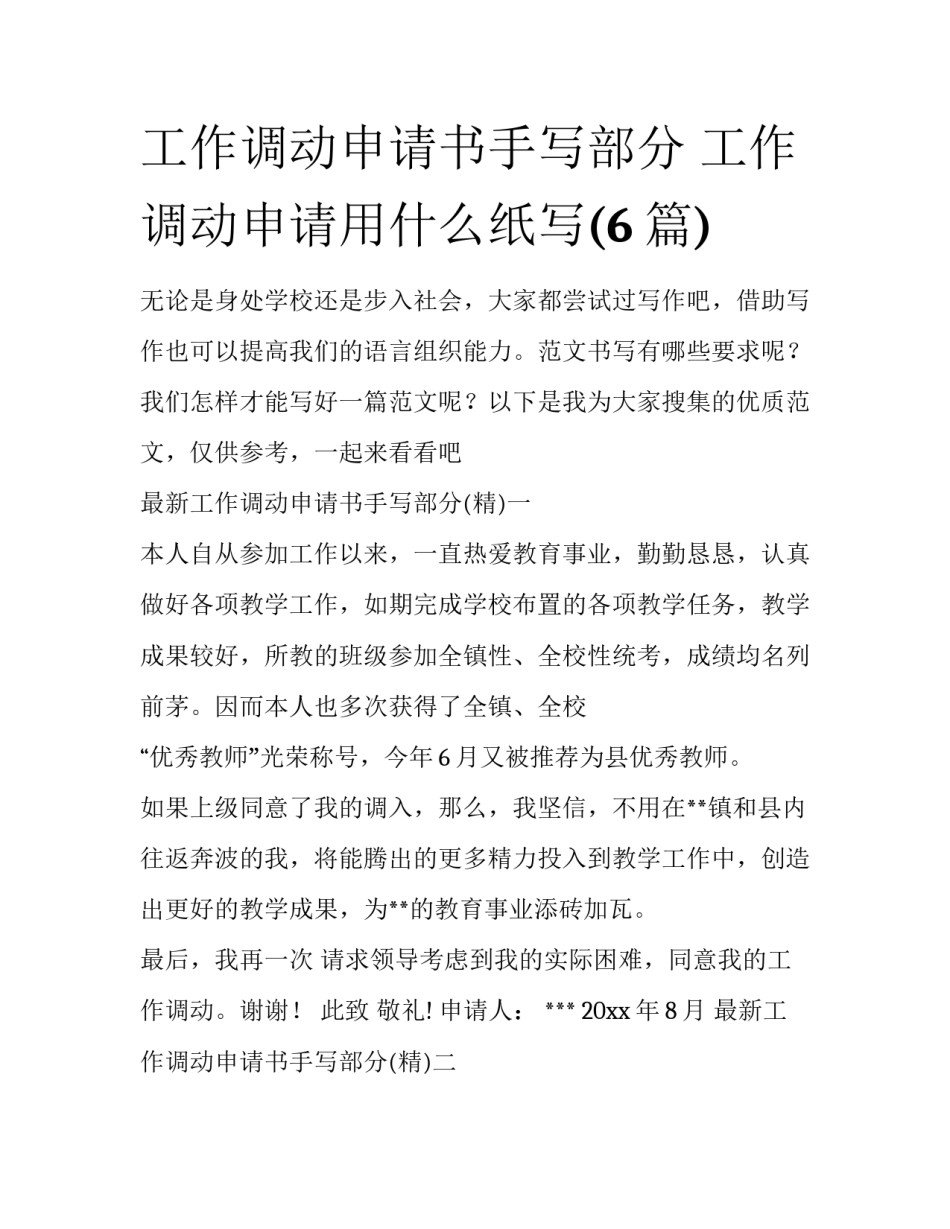 工作调动申请书手写部分 工作调动申请用什么纸写(6 篇)

无论是身处学校还是步入社会，大家都尝试过写作吧，借助写作也可以提高我们的语言组织能力。范文书写有哪些要求呢？我们怎样才能写好一篇范文呢？以下是我为大家搜集的优质范文，仅供参考，一起来看看吧

最新工作调动申请书手写部分(精)一

本人自从参加工作以来，一直热爱教育事业，勤勤恳恳，认真做好各项教学工作，如期完成学校布置的各项教学任务，教学成果较好，所教的班级参加全镇性、全校性统考，成绩均名列前茅。因而本人也多次获得了全镇、全校

“优秀教师”光荣称号，今年 6 月又被推荐为县优秀教师。

如果上级同意了我的调入，那么，我坚信，不用在**镇和县内往返奔波的我，将能腾出的更多精力投入到教学工作中，创造出更好的教学成果，为**的教育事业添砖加瓦。

最后，我再一次 请求领导考虑到我的实际困难，同意我的工作调动。谢谢！ 此致 敬礼! 申请人： *** 20xx 年 8 月 最新工作调动申请书手写部分(精)二